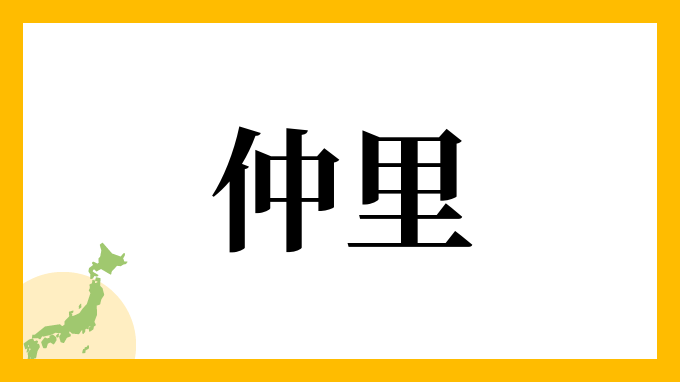 仲里